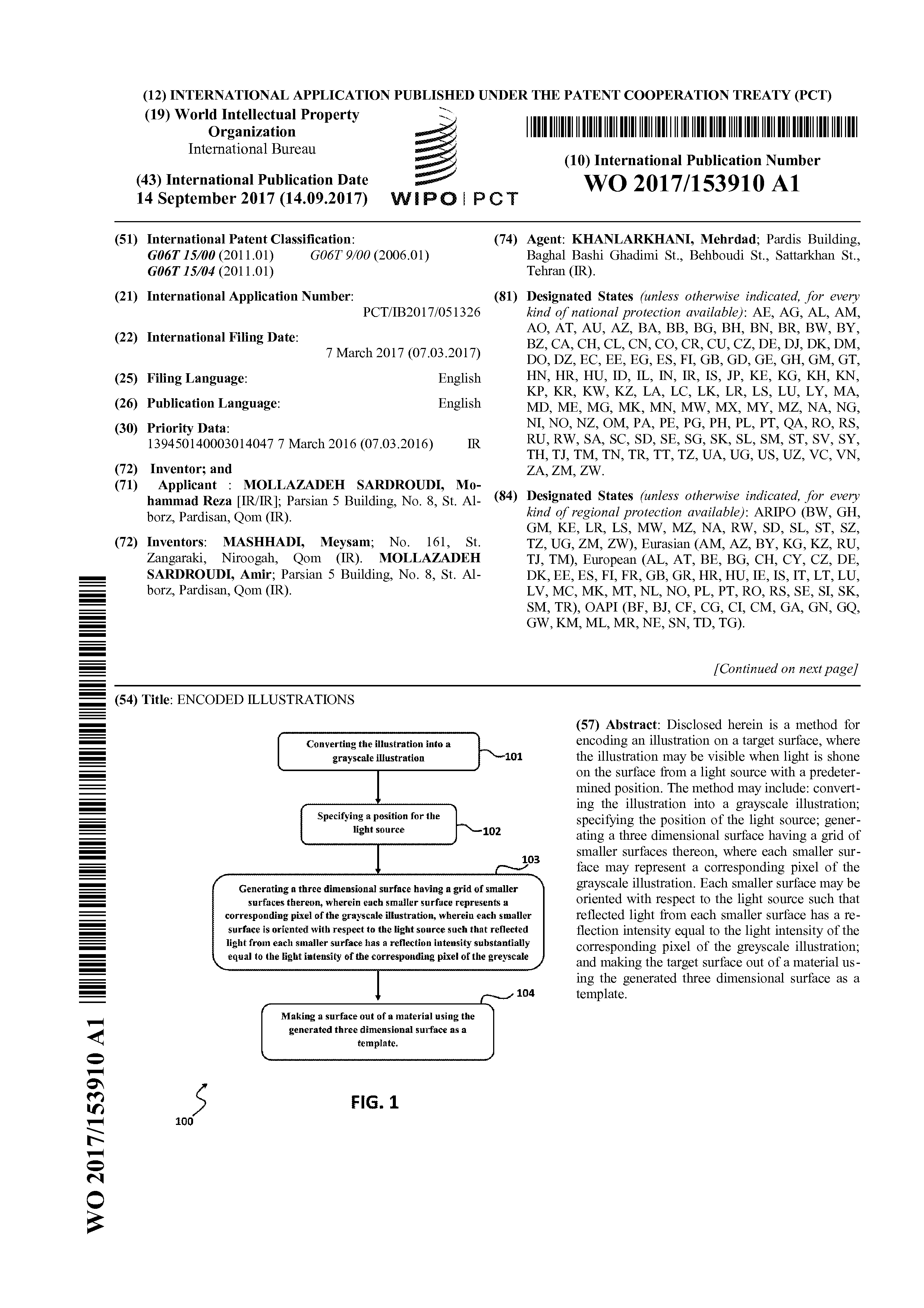 (12) INTERNATIONAL APPLICATION PUBLISHED UNDER THE PATENT COOPERATION TREATY (PCT)

(19) World Intellectual Property Organization
International Bureau

(43) International Publication Date
14 September 2017 (14.09.2017)

WIPO | PCT

(10) International Publication Number
WO 2017/153910 A1

(51) International Patent Classification:
G06T 15/00 (2011.01) G06T 9/00 (2006.01)
G06T 15/04 (2011.01)

(21) International Application Number:
PCT/IB2017/051326

(22) International Filing Date:
7 March 2017 (07.03.2017)

(25) Filing Language: English

(26) Publication Language: English

(30) Priority Data:
139450140003014047 7 March 2016 (07.03.2016) IR

(72) Inventor; and
(71) Applicant : MOLLAZADEH SARDROUDI, Mohammad Reza [IR/IR]; Parsian 5 Building, No. 8, St. Alborz, Pardisan, Qom (IR).

(72) Inventors: MASHHADI, Meysam; No. 161, St. Zangaraki, Niroogah, Qom (IR). MOLLAZADEH SARDROUDI, Amir; Parsian 5 Building, No. 8, St. Alborz, Pardisan, Qom (IR).

(74) Agent: KHANLARKHANI, Mehrdad; Pardis Building, Baghal Bashi Ghadimi St., Behboudi St., Sattarkhan St., Tehran (IR).

(81) Designated States (unless otherwise indicated, for every kind of national protection available): AE, AG, AL, AM, AO, AT, AU, AZ, BA, BB, BG, BH, BN, BR, BW, BY, BZ, CA, CH, CL, CN, CO, CR, CU, CZ, DE, DJ, DK, DM, DO, DZ, EC, EE, EG, ES, FI, GB, GD, GE, GH, GM, GT, HN, HR, HU, ID, IL, IN, IR, IS, JP, KE, KG, KH, KN, KP, KR, KW, KZ, LA, LC, LK, LR, LS, LU, LY, MA, MD, ME, MG, MK, MN, MW, MX, MY, MZ, NA, NG, NI, NO, NZ, OM, PA, PE, PG, PH, PL, PT, QA, RO, RS, RU, RW, SA, SC, SD, SE, SG, SK, SL, SM, ST, SV, SY, TH, TJ, TM, TN, TR, TT, TZ, UA, UG, US, UZ, VC, VN, ZA, ZM, ZW.

(84) Designated States (unless otherwise indicated, for every kind of regional protection available): ARIPO (BW, GH, GM, KE, LR, LS, MW, MZ, NA, RW, SD, SL, ST, SZ, TZ, UG, ZM, ZW), Eurasian (AM, AZ, BY, KG, KZ, RU, TJ, TM), European (AL, AT, BE, BG, CH, CY, CZ, DE, DK, EE, ES, FI, FR, GB, GR, HR, HU, IE, IS, IT, LT, LU, LV, MC, MK, MT, NL, NO, PL, PT, RO, RS, SE, SI, SK, SM, TR), OAPI (BF, BJ, CF, CG, CI, CM, GA, GN, GQ, GW, KM, ML, MR, NE, SN, TD, TG).

[Continued on next page]

(54) Title: ENCODED ILLUSTRATIONS

Converting the illustration into a grayscale illustration
101

Specifying a position for the light source
102

103
Generating a three dimensional surface having a grid of smaller surfaces thereon, wherein each smaller surface represents a corresponding pixel of the grayscale illustration, wherein each smaller surface is oriented with respect to the light source such that reflected light from each smaller surface has a reflection intensity substantially equal to the light intensity of the corresponding pixel of the greyscale

104
Making a surface out of a material using the generated three dimensional surface as a template.

100

FIG. 1

(57) Abstract: Disclosed herein is a method for encoding an illustration on a target surface, where the illustration may be visible when light is shone on the surface from a light source with a predetermined position. The method may include: converting the illustration into a grayscale illustration; specifying the position of the light source; generating a three dimensional surface having a grid of smaller surfaces thereon, where each smaller surface may represent a corresponding pixel of the grayscale illustration. Each smaller surface may be oriented with respect to the light source such that reflected light from each smaller surface has a reflection intensity equal to the light intensity of the corresponding pixel of the greyscale illustration; and making the target surface out of a material using the generated three dimensional surface as a template.

WO 2017/153910 A1